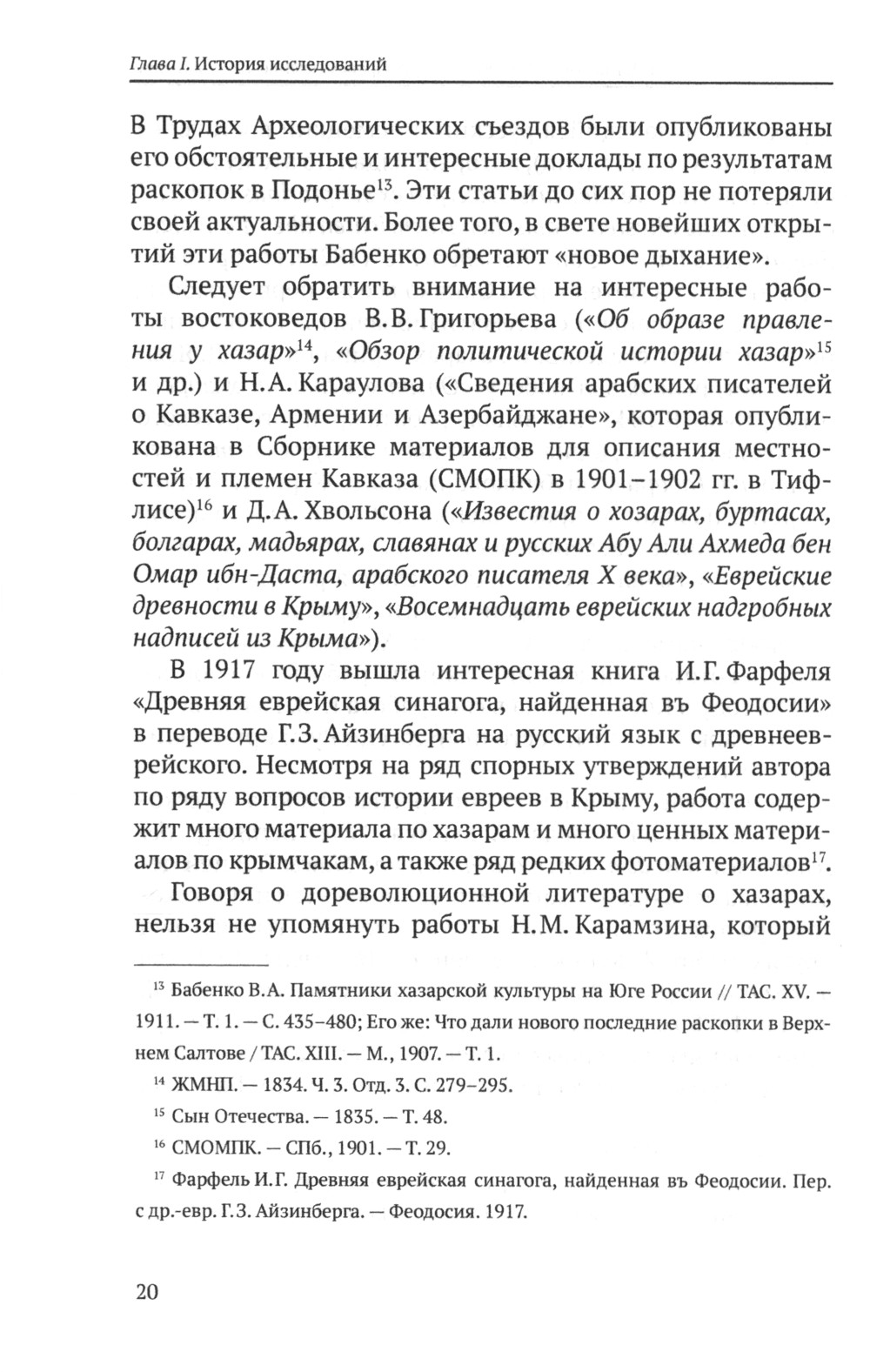 Глава I. История исследований

В Трудах Археологических съездов были опубликованы его обстоятельные и интересные доклады по результатам раскопок в Подонье$^{13}$. Эти статьи до сих пор не потеряли своей актуальности. Более того, в свете новейших открытий эти работы Бабенко обретают «новое дыхание».

Следует обратить внимание на интересные работы востоковедов В.В. Григорьева («Об образе правления у хазар»$^{14}$, «Обзор политической истории хазар»$^{15}$ и др.) и Н.А. Караулова («Сведения арабских писателей о Кавказе, Армении и Азербайджане», которая опубликована в Сборнике материалов для описания местностей и племен Кавказа (СМОПК) в 1901–1902 гг. в Тифлисе)$^{16}$ и Д.А. Хвольсона («Известия о хозарах, буртасах, болгарах, мадьярах, славянах и русских Абу Али Ахмеда бен Омар ибн-Даста, арабского писателя X века», «Еврейские древности в Крыму», «Восемнадцать еврейских надгробных надписей из Крыма»).

В 1917 году вышла интересная книга И.Г. Фарфеля «Древняя еврейская синагога, найденная въ Феодосии» в переводе Г.З. Айзинберга на русский язык с древнееврейского. Несмотря на ряд спорных утверждений автора по ряду вопросов истории евреев в Крыму, работа содержит много материала по хазарам и много ценных материалов по крымчакам, а также ряд редких фотоматериалов$^{17}$.

Говоря о дореволюционной литературе о хазарах, нельзя не упомянуть работы Н.М. Карамзина, который

$^{13}$ Бабенко В.А. Памятники хазарской культуры на Юге России // ТАС. XV. — 1911. — Т. 1. — С. 435–480; Его же: Что дали нового последние раскопки в Верхнем Салтове / ТАС. XIII. — М., 1907. — Т. 1.

$^{14}$ ЖМНП. — 1834. Ч. 3. Отд. 3. С. 279–295.

$^{15}$ Сын Отечества. — 1835. — Т. 48.

$^{16}$ СМОМПК. — СПб., 1901. — Т. 29.

$^{17}$ Фарфель И.Г. Древняя еврейская синагога, найденная въ Феодосии. Пер. с др.-евр. Г.З. Айзинберга. — Феодосия. 1917.

20